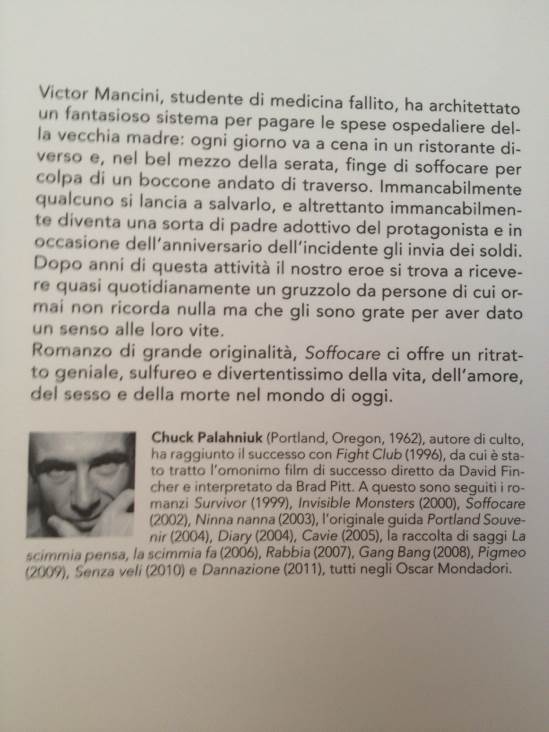 Victor Mancini, studente di medicina fallito, ha architettato un fantasioso sistema per pagare le spese ospedaliere della vecchia madre: ogni giorno va a cena in un ristorante diverso e, nel bel mezzo della serata, finge di soffocare per colpa di un boccone andato di traverso. Immancabilmente qualcuno si lancia a salvarlo, e altrettanto immancabilmente diventa una sorta di padre adottivo del protagonista e in occasione dell'anniversario dell'incidente gli invia dei soldi. Dopo anni di questa attività il nostro eroe si trova a ricevere quasi quotidianamente un gruzzolo da persone di cui ormai non ricorda nulla ma che gli sono grate per aver dato un senso alle loro vite.
Romanzo di grande originalità, Soffocare ci offre un ritratto geniale, sulfureo e divertentissimo della vita, dell'amore, del sesso e della morte nel mondo di oggi.

Chuck Palahniuk (Portland, Oregon, 1962), autore di culto, ha raggiunto il successo con Fight Club (1996), da cui è stato tratto l'omonimo film di successo diretto da David Fincher e interpretato da Brad Pitt. A questo sono seguiti i romanzi Survivor (1999), Invisible Monsters (2000), Soffocare (2002), Ninna nanna (2003), l'originale guida Portland Souvenir (2004), Diary (2004), Cavie (2005), la raccolta di saggi La scimmia pensa, la scimmia fa (2006), Rabbia (2007), Gang Bang (2008), Pigmeo (2009), Senza veli (2010) e Dannazione (2011), tutti negli Oscar Mondadori.